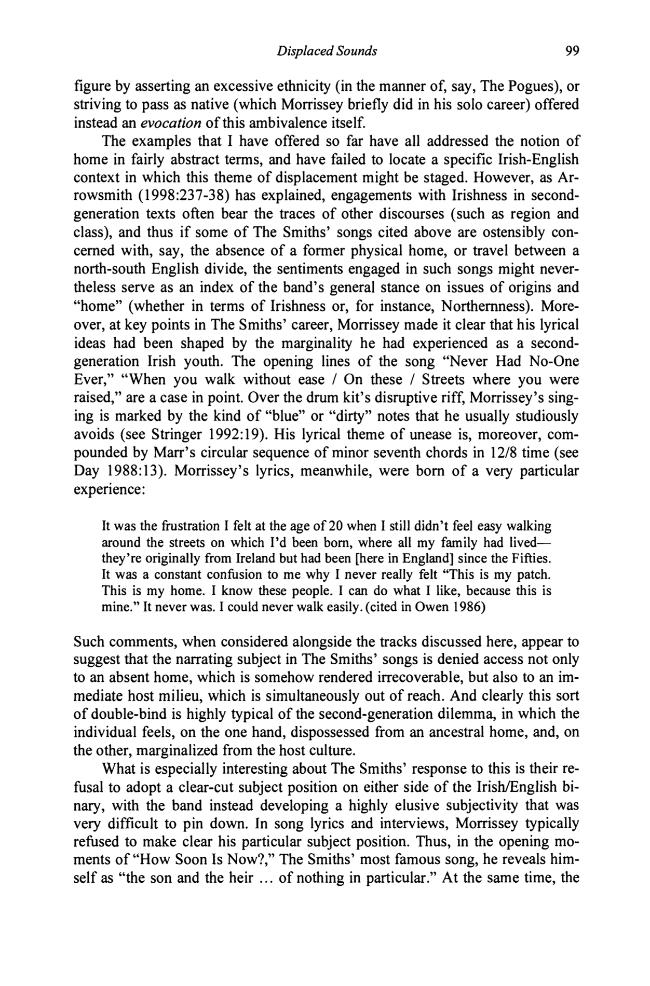 Displaced Sounds 99

figure by asserting an excessive ethnicity (in the manner of, say, The Pogues), or striving to pass as native (which Morrissey briefly did in his solo career) offered instead an evocation of this ambivalence itself.

The examples that I have offered so far have all addressed the notion of home in fairly abstract terms, and have failed to locate a specific Irish-English context in which this theme of displacement might be staged. However, as Arrowsmith (1998:237-38) has explained, engagements with Irishness in second-generation texts often bear the traces of other discourses (such as region and class), and thus if some of The Smiths' songs cited above are ostensibly concerned with, say, the absence of a former physical home, or travel between a north-south English divide, the sentiments engaged in such songs might nevertheless serve as an index of the band's general stance on issues of origins and "home" (whether in terms of Irishness or, for instance, Northernness). Moreover, at key points in The Smiths' career, Morrissey made it clear that his lyrical ideas had been shaped by the marginality he had experienced as a second-generation Irish youth. The opening lines of the song "Never Had No-One Ever," "When you walk without ease / On these / Streets where you were raised," are a case in point. Over the drum kit's disruptive riff, Morrissey's singing is marked by the kind of "blue" or "dirty" notes that he usually studiously avoids (see Stringer 1992:19). His lyrical theme of unease is, moreover, compounded by Marr's circular sequence of minor seventh chords in 12/8 time (see Day 1988:13). Morrissey's lyrics, meanwhile, were born of a very particular experience:

It was the frustration I felt at the age of 20 when I still didn't feel easy walking around the streets on which I'd been born, where all my family had lived—they're originally from Ireland but had been [here in England] since the Fifties. It was a constant confusion to me why I never really felt "This is my patch. This is my home. I know these people. I can do what I like, because this is mine." It never was. I could never walk easily. (cited in Owen 1986)

Such comments, when considered alongside the tracks discussed here, appear to suggest that the narrating subject in The Smiths' songs is denied access not only to an absent home, which is somehow rendered irrecoverable, but also to an immediate host milieu, which is simultaneously out of reach. And clearly this sort of double-bind is highly typical of the second-generation dilemma, in which the individual feels, on the one hand, dispossessed from an ancestral home, and, on the other, marginalized from the host culture.

What is especially interesting about The Smiths' response to this is their refusal to adopt a clear-cut subject position on either side of the Irish/English binary, with the band instead developing a highly elusive subjectivity that was very difficult to pin down. In song lyrics and interviews, Morrissey typically refused to make clear his particular subject position. Thus, in the opening moments of "How Soon Is Now?," The Smiths' most famous song, he reveals himself as "the son and the heir ... of nothing in particular." At the same time, the